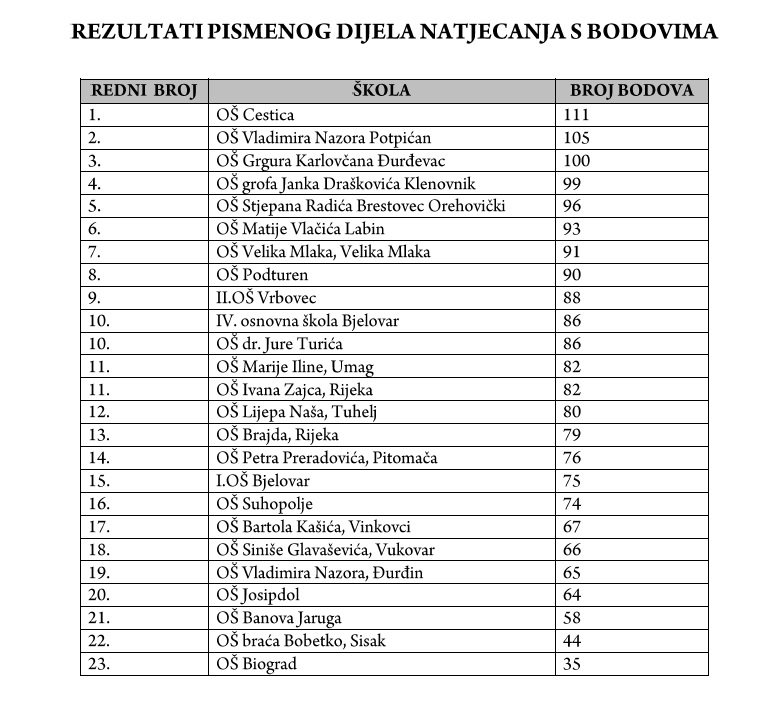 REZULTATI PISMENOG DIJELA NATJECANJA S BODOVIMA

| REDNI BROJ | ŠKOLA | BROJ BODOVA |
|---|---|---|
| 1. | OŠ Cestica | 111 |
| 2. | OŠ Vladimira Nazora Potpićan | 105 |
| 3. | OŠ Grgura Karlovčana Đurđevac | 100 |
| 4. | OŠ grofa Janka Draškovića Klenovnik | 99 |
| 5. | OŠ Stjepana Radića Brestovec Orehovički | 96 |
| 6. | OŠ Matije Vlačića Labin | 93 |
| 7. | OŠ Velika Mlaka, Velika Mlaka | 91 |
| 8. | OŠ Podturen | 90 |
| 9. | II.OŠ Vrbovec | 88 |
| 10. | IV. osnovna škola Bjelovar | 86 |
| 10. | OŠ dr. Jure Turića | 86 |
| 11. | OŠ Marije Iline, Umag | 82 |
| 11. | OŠ Ivana Zajca, Rijeka | 82 |
| 12. | OŠ Lijepa Naša, Tuhelj | 80 |
| 13. | OŠ Brajda, Rijeka | 79 |
| 14. | OŠ Petra Preradovića, Pitomača | 76 |
| 15. | I.OŠ Bjelovar | 75 |
| 16. | OŠ Suhopolje | 74 |
| 17. | OŠ Bartola Kašića, Vinkovci | 67 |
| 18. | OŠ Siniše Glavaševića, Vukovar | 66 |
| 19. | OŠ Vladimira Nazora, Đurđin | 65 |
| 20. | OŠ Josipdol | 64 |
| 21. | OŠ Banova Jaruga | 58 |
| 22. | OŠ braća Bobetko, Sisak | 44 |
| 23. | OŠ Biograd | 35 |